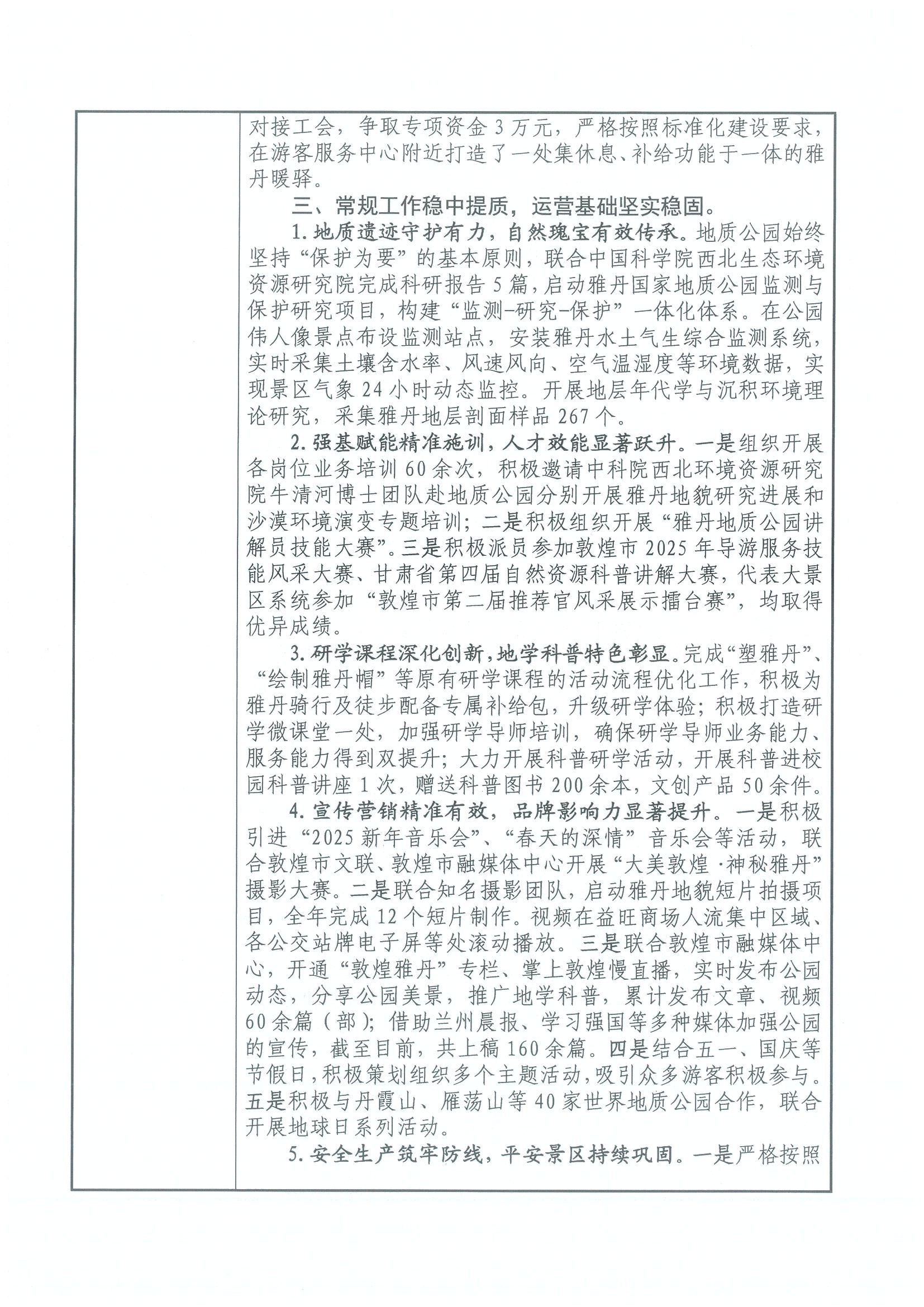 对接工会，争取专项资金3万元，严格按照标准化建设要求，在游客服务中心附近打造了一处集休息、补给功能于一体的雅丹暖驿。

三、常规工作稳中提质，运营基础坚实稳固。

1.地质遗迹守护有力，自然瑰宝有效传承。地质公园始终坚持“保护为要”的基本原则，联合中国科学院西北生态环境资源研究院完成科研报告5篇，启动雅丹国家地质公园监测与保护研究项目，构建“监测-研究-保护”一体化体系。在公园伟人像景点布设监测站点，安装雅丹水土气生综合监测系统，实时采集土壤含水率、风速风向、空气温湿度等环境数据，实现景区气象24小时动态监控。开展地层年代学与沉积环境理论研究，采集雅丹地层剖面样品267个。

2.强基赋能精准施训，人才效能显著跃升。一是组织开展各岗位业务培训60余次，积极邀请中科院西北环境资源研究院牛清河博士团队赴地质公园分别开展雅丹地貌研究进展和沙漠环境演变专题培训；二是积极组织开展“雅丹地质公园讲解员技能大赛”。三是积极派员参加敦煌市2025年导游服务技能风采大赛、甘肃省第四届自然资源科普讲解大赛，代表大景区系统参加“敦煌市第二届推荐官风采展示擂台赛”，均取得优异成绩。

3.研学课程深化创新，地学科普特色彰显。完成“塑雅丹”、“绘制雅丹帽”等原有研学课程的活动流程优化工作，积极为雅丹骑行及徒步配备专属补给包，升级研学体验；积极打造研学微课堂一处，加强研学导师培训，确保研学导师业务能力、服务能力得到双提升；大力开展科普研学活动，开展科普进校园科普讲座1次，赠送科普图书200余本，文创产品50余件。

4.宣传营销精准有效，品牌影响力显著提升。一是积极引进“2025新年音乐会”、“春天的深情”音乐会等活动，联合敦煌市文联、敦煌市融媒体中心开展“大美敦煌·神秘雅丹”摄影大赛。二是联合知名摄影团队，启动雅丹地貌短片拍摄项目，全年完成12个短片制作。视频在益旺商场人流集中区域、各公交站牌电子屏等处滚动播放。三是联合敦煌市融媒体中心，开通“敦煌雅丹”专栏、掌上敦煌慢直播，实时发布公园动态，分享公园美景，推广地学科普，累计发布文章、视频60余篇（部）；借助兰州晨报、学习强国等多种媒体加强公园的宣传，截至目前，共上稿160余篇。四是结合五一、国庆等节假日，积极策划组织多个主题活动，吸引众多游客积极参与。五是积极与丹霞山、雁荡山等40家世界地质公园合作，联合开展地球日系列活动。

5.安全生产筑牢防线，平安景区持续巩固。一是严格按照